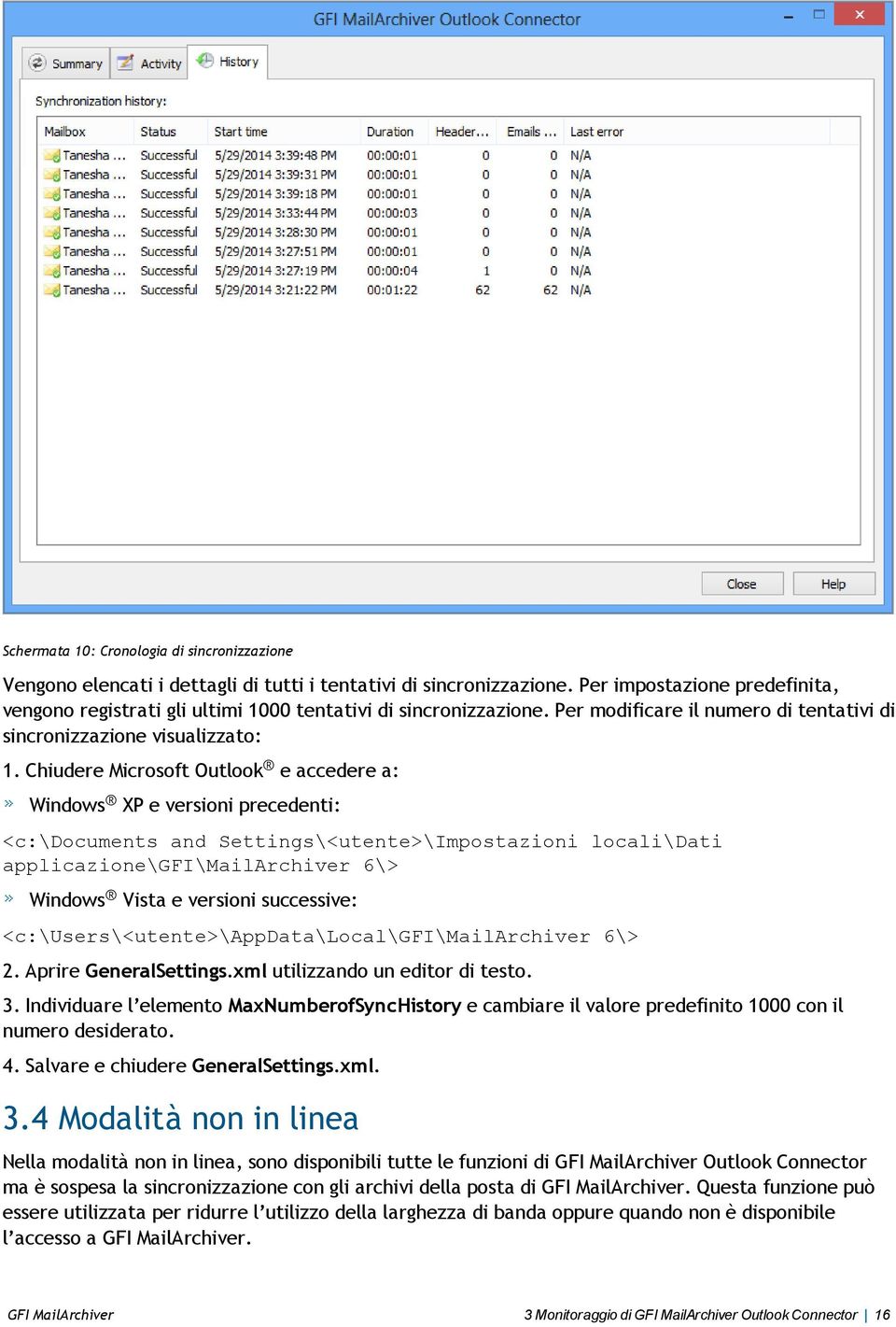 GFI MailArchiver Outlook Connector

Summary Activity History

Synchronization history:

| Mailbox | Status | Start time | Duration | Header... | Emails ... | Last error |
|---|---|---|---|---|---|---|
| Tanesha ... | Successful | 5/29/2014 3:39:48 PM | 00:00:01 | 0 | 0 | N/A |
| Tanesha ... | Successful | 5/29/2014 3:39:31 PM | 00:00:01 | 0 | 0 | N/A |
| Tanesha ... | Successful | 5/29/2014 3:39:18 PM | 00:00:01 | 0 | 0 | N/A |
| Tanesha ... | Successful | 5/29/2014 3:33:44 PM | 00:00:03 | 0 | 0 | N/A |
| Tanesha ... | Successful | 5/29/2014 3:28:30 PM | 00:00:01 | 0 | 0 | N/A |
| Tanesha ... | Successful | 5/29/2014 3:27:51 PM | 00:00:01 | 0 | 0 | N/A |
| Tanesha ... | Successful | 5/29/2014 3:27:19 PM | 00:00:04 | 1 | 0 | N/A |
| Tanesha ... | Successful | 5/29/2014 3:21:22 PM | 00:01:22 | 62 | 62 | N/A |

Close Help

Schermata 10: Cronologia di sincronizzazione

Vengono elencati i dettagli di tutti i tentativi di sincronizzazione. Per impostazione predefinita, vengono registrati gli ultimi 1000 tentativi di sincronizzazione. Per modificare il numero di tentativi di sincronizzazione visualizzato:

1. Chiudere Microsoft Outlook® e accedere a:

» Windows® XP e versioni precedenti:

<c:\Documents and Settings\<utente>\Impostazioni locali\Dati applicazione\GFI\MailArchiver 6\>

» Windows® Vista e versioni successive:

<c:\Users\<utente>\AppData\Local\GFI\MailArchiver 6\>

2. Aprire GeneralSettings.xml utilizzando un editor di testo.

3. Individuare l'elemento MaxNumberofSyncHistory e cambiare il valore predefinito 1000 con il numero desiderato.

4. Salvare e chiudere GeneralSettings.xml.

3.4 Modalità non in linea

Nella modalità non in linea, sono disponibili tutte le funzioni di GFI MailArchiver Outlook Connector ma è sospesa la sincronizzazione con gli archivi della posta di GFI MailArchiver. Questa funzione può essere utilizzata per ridurre l'utilizzo della larghezza di banda oppure quando non è disponibile l'accesso a GFI MailArchiver.

GFI MailArchiver

3 Monitoraggio di GFI MailArchiver Outlook Connector | 16